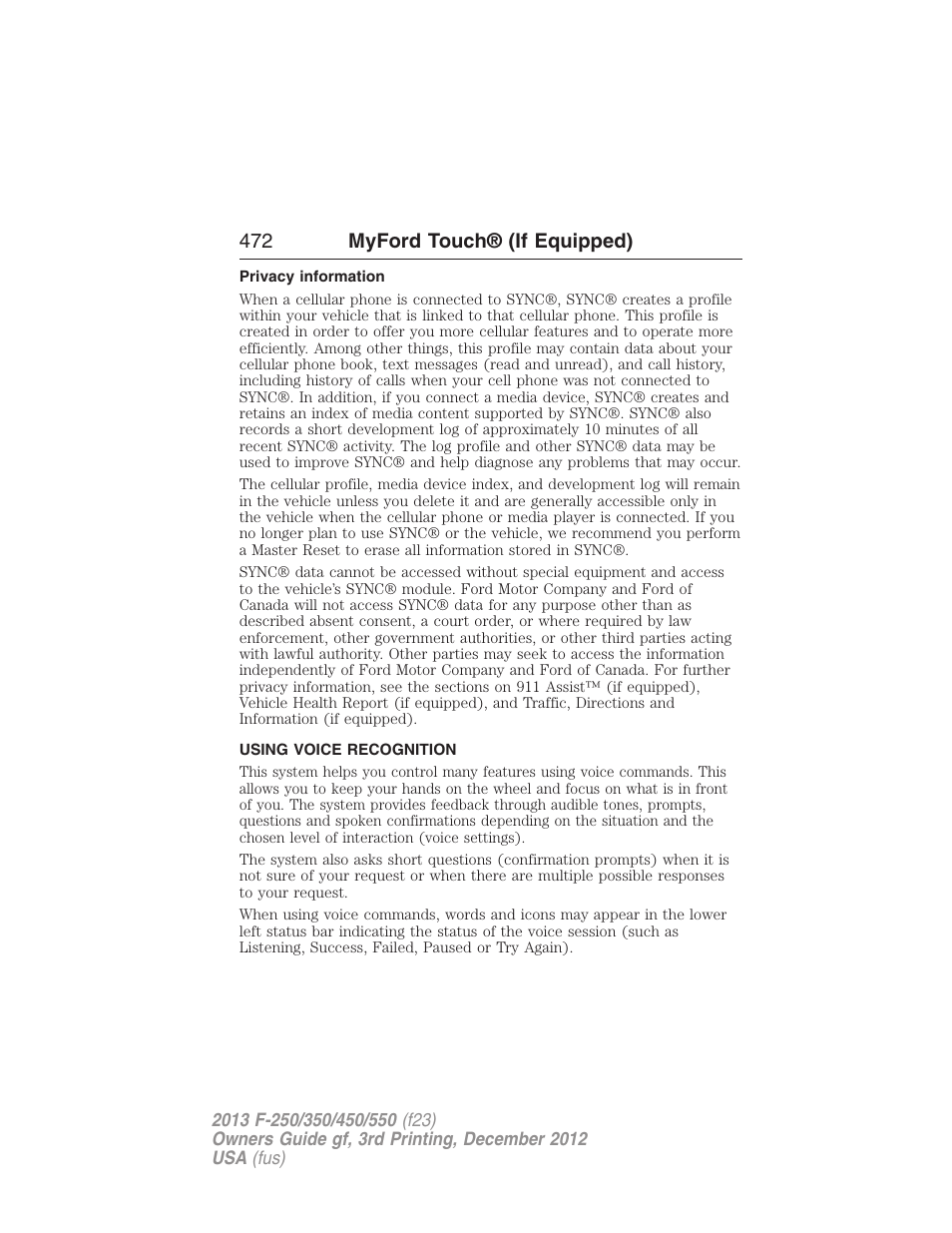 472 MyFord Touch® (If Equipped)

Privacy information

When a cellular phone is connected to SYNC®, SYNC® creates a profile within your vehicle that is linked to that cellular phone. This profile is created in order to offer you more cellular features and to operate more efficiently. Among other things, this profile may contain data about your cellular phone book, text messages (read and unread), and call history, including history of calls when your cell phone was not connected to SYNC®. In addition, if you connect a media device, SYNC® creates and retains an index of media content supported by SYNC®. SYNC® also records a short development log of approximately 10 minutes of all recent SYNC® activity. The log profile and other SYNC® data may be used to improve SYNC® and help diagnose any problems that may occur.

The cellular profile, media device index, and development log will remain in the vehicle unless you delete it and are generally accessible only in the vehicle when the cellular phone or media player is connected. If you no longer plan to use SYNC® or the vehicle, we recommend you perform a Master Reset to erase all information stored in SYNC®.

SYNC® data cannot be accessed without special equipment and access to the vehicle's SYNC® module. Ford Motor Company and Ford of Canada will not access SYNC® data for any purpose other than as described absent consent, a court order, or where required by law enforcement, other government authorities, or other third parties acting with lawful authority. Other parties may seek to access the information independently of Ford Motor Company and Ford of Canada. For further privacy information, see the sections on 911 Assist™ (if equipped), Vehicle Health Report (if equipped), and Traffic, Directions and Information (if equipped).

USING VOICE RECOGNITION

This system helps you control many features using voice commands. This allows you to keep your hands on the wheel and focus on what is in front of you. The system provides feedback through audible tones, prompts, questions and spoken confirmations depending on the situation and the chosen level of interaction (voice settings).

The system also asks short questions (confirmation prompts) when it is not sure of your request or when there are multiple possible responses to your request.

When using voice commands, words and icons may appear in the lower left status bar indicating the status of the voice session (such as Listening, Success, Failed, Paused or Try Again).

2013 F-250/350/450/550 (f23)
Owners Guide gf, 3rd Printing, December 2012
USA (fus)